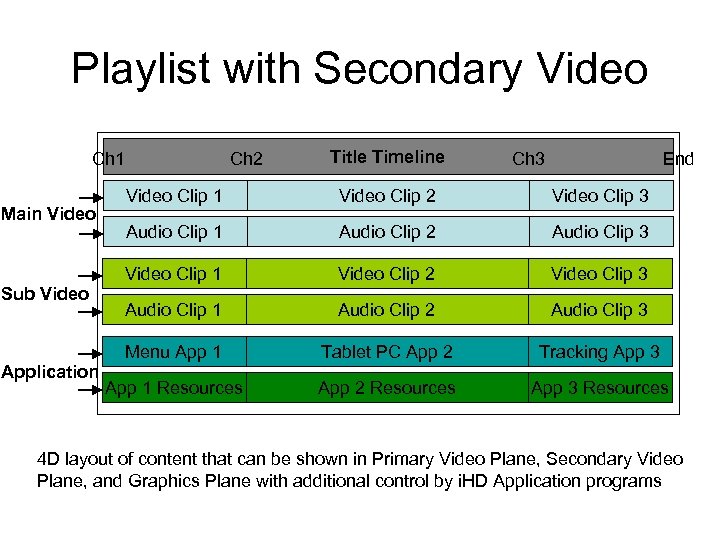 Playlist with Secondary Video

Ch1 Ch2 Title Timeline Ch3 End

Main Video
Video Clip 1 Video Clip 2 Video Clip 3
Audio Clip 1 Audio Clip 2 Audio Clip 3

Sub Video
Video Clip 1 Video Clip 2 Video Clip 3
Audio Clip 1 Audio Clip 2 Audio Clip 3

Application
Menu App 1 Tablet PC App 2 Tracking App 3
App 1 Resources App 2 Resources App 3 Resources

4D layout of content that can be shown in Primary Video Plane, Secondary Video Plane, and Graphics Plane with additional control by iHD Application programs